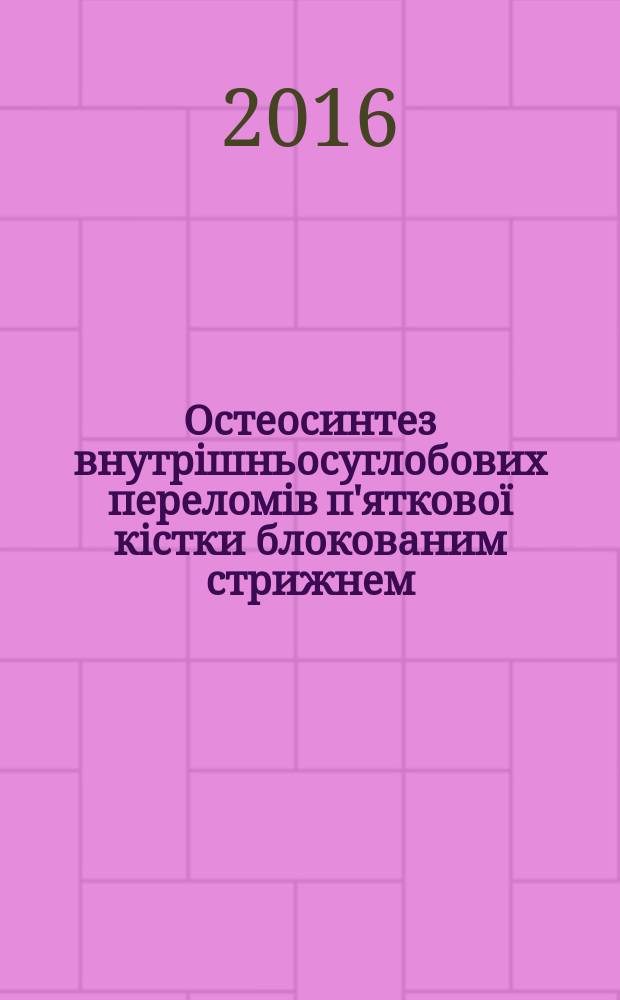 2016

Остеосинтез внутрішньосуглобових переломів п'яткової кістки блокованим стрижнем